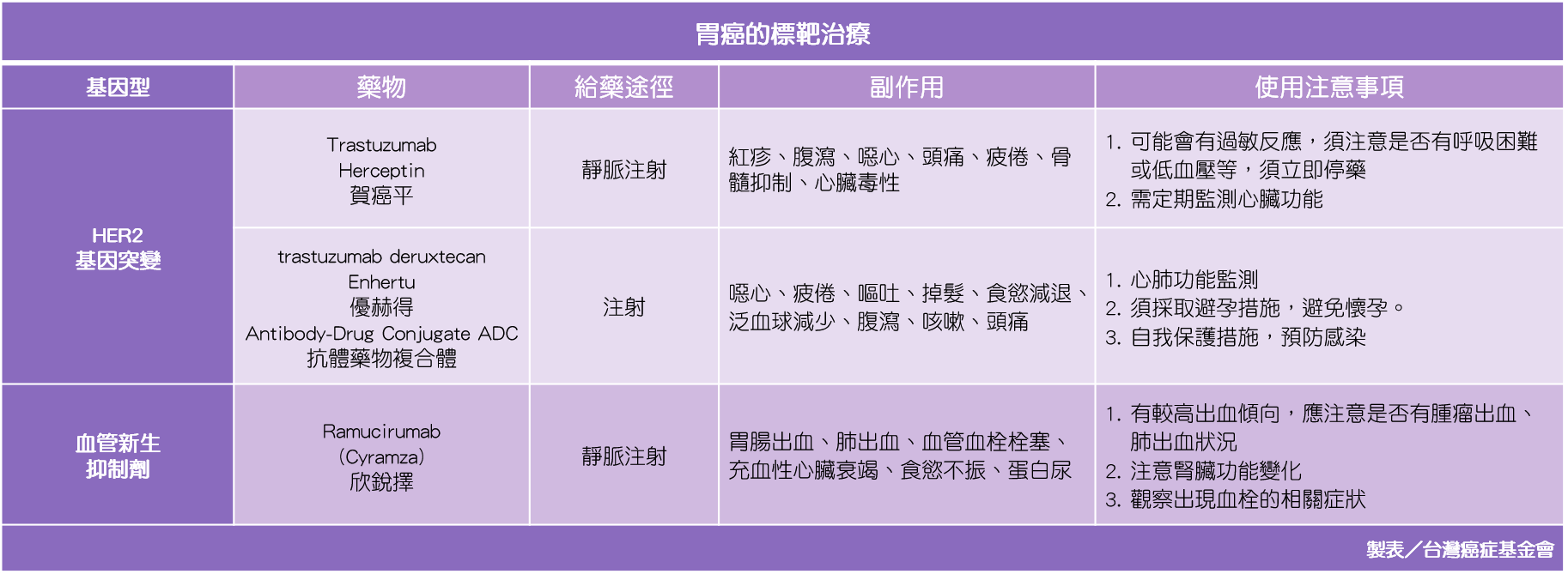 胃癌的標靶治療

| 基因型 | 藥物 | 給藥途徑 | 副作用 | 使用注意事項 |
|---|---|---|---|---|
| HER2 基因突變 | Trastuzumab Herceptin 賀癌平 | 靜脈注射 | 紅疹、腹瀉、噁心、頭痛、疲倦、骨髓抑制、心臟毒性 | 1. 可能會有過敏反應，須注意是否有呼吸困難或低血壓等，須立即停藥 2. 需定期監測心臟功能 |
| HER2 基因突變 | trastuzumab deruxtecan Enhertu 優赫得 Antibody-Drug Conjugate ADC 抗體藥物複合體 | 注射 | 噁心、疲倦、嘔吐、掉髮、食慾減退、泛血球減少、腹瀉、咳嗽、頭痛 | 1. 心肺功能監測 2. 須採取避孕措施，避免懷孕。 3. 自我保護措施，預防感染 |
| 血管新生抑制劑 | Ramucirumab (Cyramza) 欣銳擇 | 靜脈注射 | 胃腸出血、肺出血、血管血栓栓塞、充血性心臟衰竭、食慾不振、蛋白尿 | 1. 有較高出血傾向，應注意是否有腫瘤出血、肺出血狀況 2. 注意腎臟功能變化 3. 觀察出現血栓的相關症狀 |

製表／台灣癌症基金會